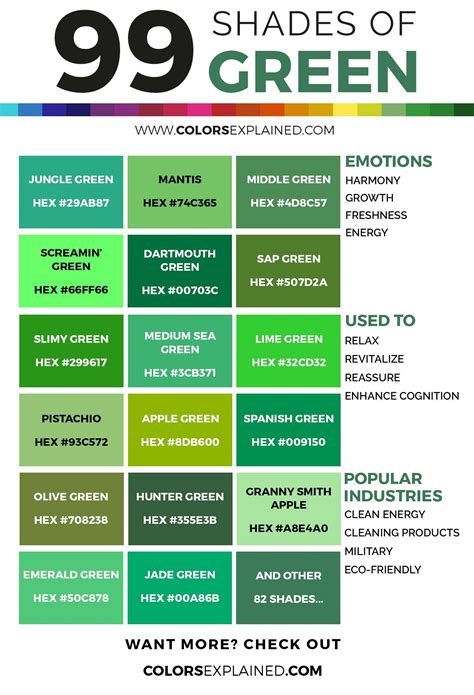 99 SHADES OF GREEN

WWW.COLORSEXPLAINED.COM

JUNGLE GREEN
HEX #29AB87

MANTIS
HEX #74C365

MIDDLE GREEN
HEX #4D8C57

SCREAMIN' GREEN
HEX #66FF66

DARTMOUTH GREEN
HEX #00703C

SAP GREEN
HEX #507D2A

SLIMY GREEN
HEX #299617

MEDIUM SEA GREEN
HEX #3CB371

LIME GREEN
HEX #32CD32

PISTACHIO
HEX #93C572

APPLE GREEN
HEX #8DB600

SPANISH GREEN
HEX #009150

OLIVE GREEN
HEX #708238

HUNTER GREEN
HEX #355E3B

GRANNY SMITH APPLE
HEX #A8E4A0

EMERALD GREEN
HEX #50C878

JADE GREEN
HEX #00A86B

AND OTHER
82 SHADES...

EMOTIONS
HARMONY
GROWTH
FRESHNESS
ENERGY

USED TO
RELAX
REVITALIZE
REASSURE
ENHANCE COGNITION

POPULAR INDUSTRIES
CLEAN ENERGY
CLEANING PRODUCTS
MILITARY
ECO-FRIENDLY

WANT MORE? CHECK OUT
COLORSEXPLAINED.COM